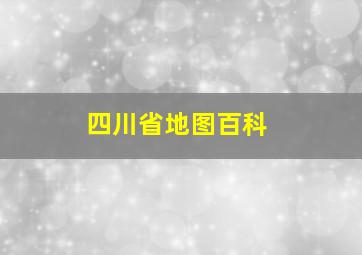 四川省地图百科